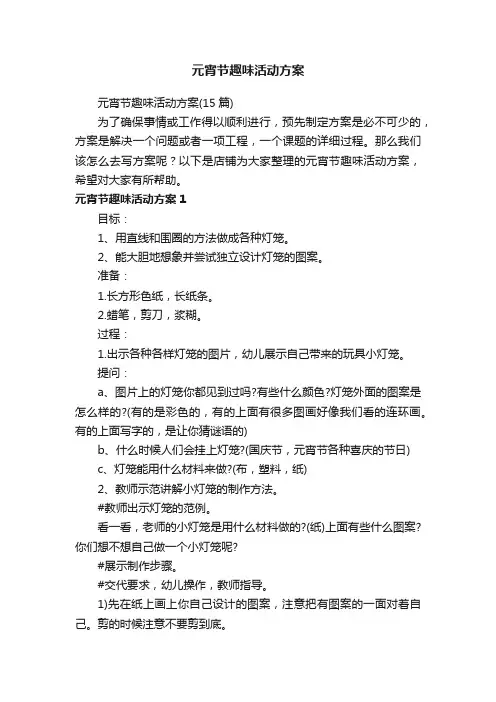 元宵节趣味活动方案

元宵节趣味活动方案(15 篇)

为了确保事情或工作得以顺利进行，预先制定方案是必不可少的，方案是解决一个问题或者一项工程，一个课题的详细过程。那么我们该怎么去写方案呢？以下是店铺为大家整理的元宵节趣味活动方案，希望对大家有所帮助。

元宵节趣味活动方案 1

目标：

1、用直线和围圈的方法做成各种灯笼。

2、能大胆地想象并尝试独立设计灯笼的图案。

准备：

1.长方形色纸，长纸条。

2.蜡笔，剪刀，浆糊。

过程：

1.出示各种各样灯笼的图片，幼儿展示自己带来的玩具小灯笼。

提问：

a、图片上的灯笼你都见到过吗?有些什么颜色?灯笼外面的图案是怎么样的?(有的是彩色的，有的上面有很多图画好像我们看的连环画。有的上面写字的，是让你猜谜语的)

b、什么时候人们会挂上灯笼?(国庆节，元宵节各种喜庆的节日)

c、灯笼能用什么材料来做?(布，塑料，纸)

2、教师示范讲解小灯笼的制作方法。

#教师出示灯笼的范例。

看一看，老师的小灯笼是用什么材料做的?(纸)上面有些什么图案?你们想不想自己做一个小灯笼呢?

#展示制作步骤。

#交代要求，幼儿操作，教师指导。

1)先在纸上画上你自己设计的图案，注意把有图案的一面对着自己。剪的时候注意不要剪到底。